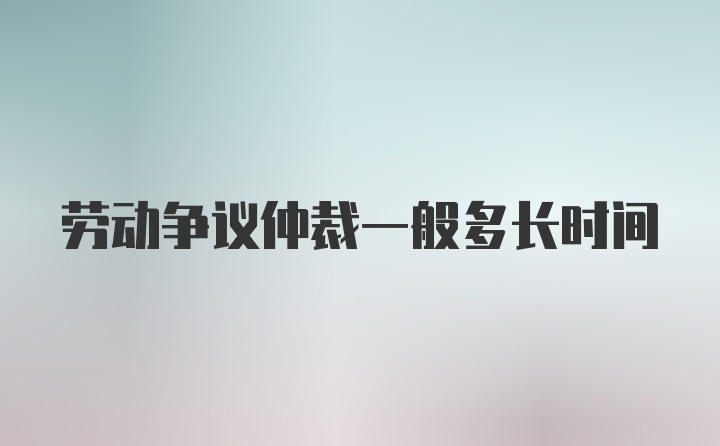 劳动争议仲裁一般多长时间